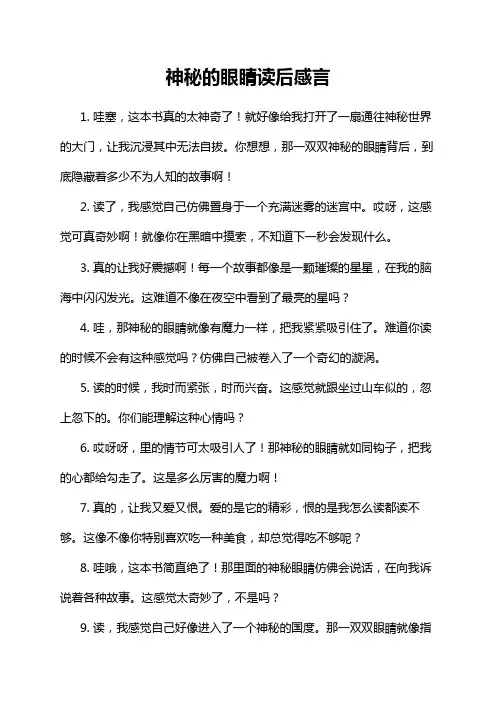 神秘的眼睛读后感言

1. 哇塞，这本书真的太神奇了！就好像给我打开了一扇通往神秘世界的大门，让我沉浸其中无法自拔。你想想，那一双双神秘的眼睛背后，到底隐藏着多少不为人知的故事啊！

2. 读了，我感觉自己仿佛置身于一个充满迷雾的迷宫中。哎呀，这感觉可真奇妙啊！就像你在黑暗中摸索，不知道下一秒会发现什么。

3. 真的让我好震撼啊！每一个故事都像是一颗璀璨的星星，在我的脑海中闪闪发光。这难道不像在夜空中看到了最亮的星吗？

4. 哇，那神秘的眼睛就像有魔力一样，把我紧紧吸引住了。难道你读的时候不会有这种感觉吗？仿佛自己被卷入了一个奇幻的漩涡。

5. 读的时候，我时而紧张，时而兴奋。这感觉就跟坐过山车似的，忽上忽下的。你们能理解这种心情吗？

6. 哎呀呀，里的情节可太吸引人了！那神秘的眼睛就如同钩子，把我的心都给勾走了。这是多么厉害的魔力啊！

7. 真的，让我又爱又恨。爱的是它的精彩，恨的是我怎么读都读不够。这像不像你特别喜欢吃一种美食，却总觉得吃不够呢？

8. 哇哦，这本书简直绝了！那里面的神秘眼睛仿佛会说话，在向我诉说着各种故事。这感觉太奇妙了，不是吗？

9. 读，我感觉自己好像进入了一个神秘的国度。那一双双眼睛就像指